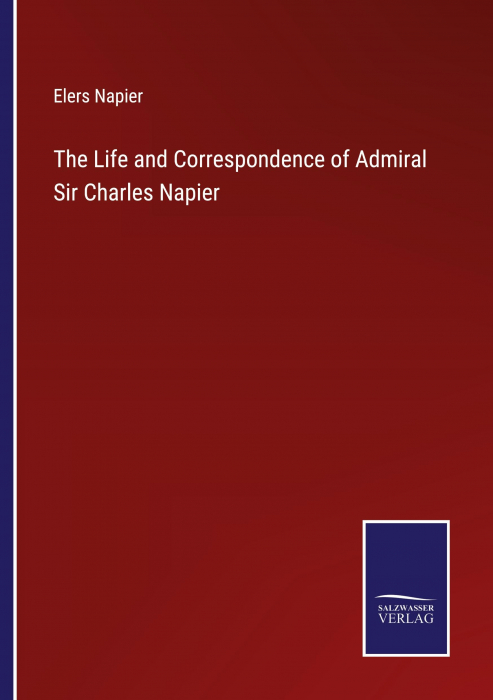 Elers Napier

The Life and Correspondence of Admiral Sir Charles Napier

SALZWASSER
VERLAG